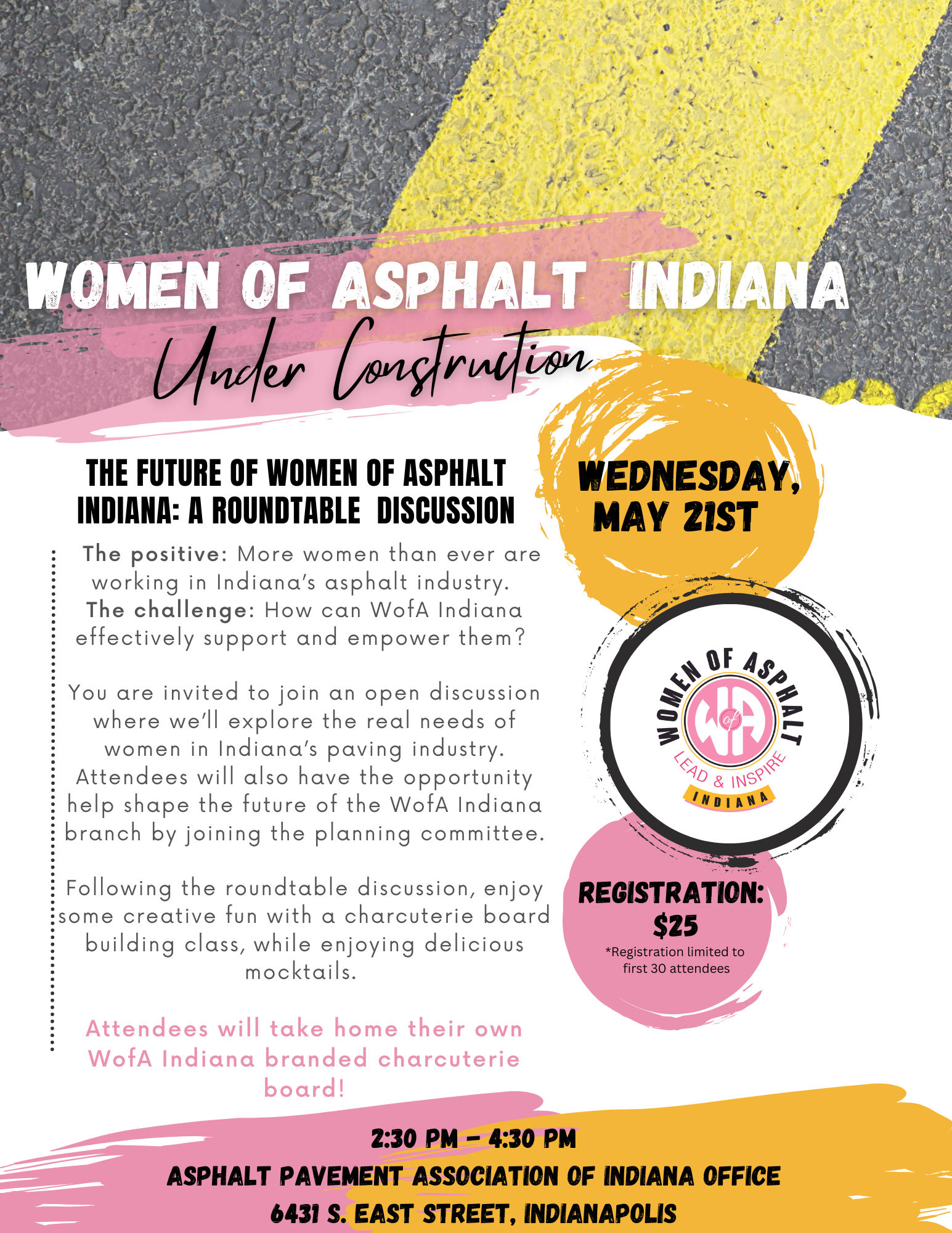 WOMEN OF ASPHALT INDIANA

Under Construction

THE FUTURE OF WOMEN OF ASPHALT INDIANA: A ROUNDTABLE DISCUSSION

The positive: More women than ever are working in Indiana's asphalt industry. The challenge: How can WofA Indiana effectively support and empower them?

You are invited to join an open discussion where we'll explore the real needs of women in Indiana's paving industry. Attendees will also have the opportunity help shape the future of the WofA Indiana branch by joining the planning committee.

Following the roundtable discussion, enjoy some creative fun with a charcuterie board building class, while enjoying delicious mocktails.

Attendees will take home their own WofA Indiana branded charcuterie board!

WEDNESDAY, MAY 21ST

WOMEN OF ASPHALT
WofA
LEAD & INSPIRE
INDIANA

REGISTRATION: $25
*Registration limited to first 30 attendees

2:30 PM - 4:30 PM
ASPHALT PAVEMENT ASSOCIATION OF INDIANA OFFICE
6431 S. EAST STREET, INDIANAPOLIS